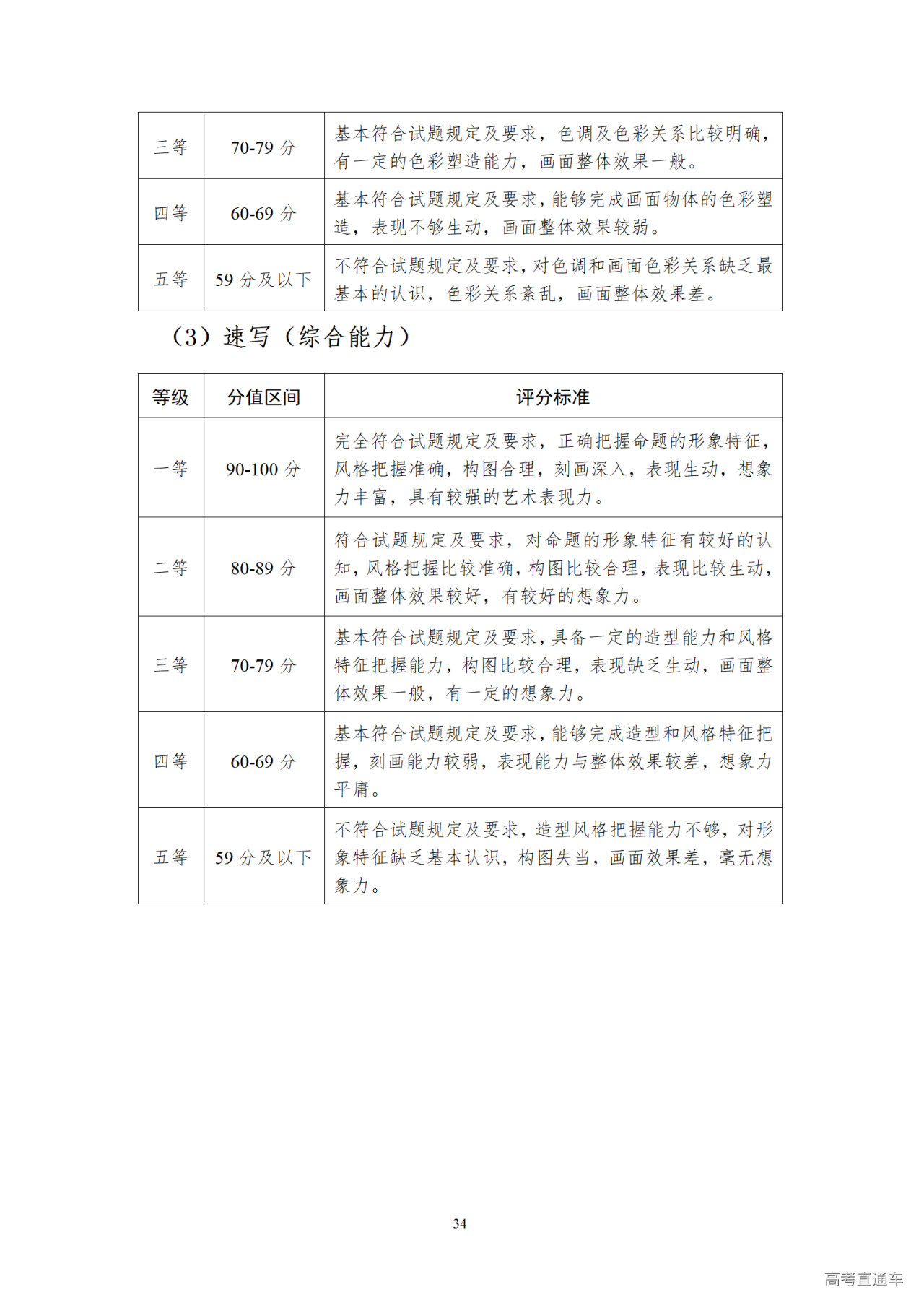 | 三等 | 70-79 分 | 基本符合试题规定及要求，色调及色彩关系比较明确，有一定的色彩塑造能力，画面整体效果一般。 |
|---|---|---|
| 四等 | 60-69 分 | 基本符合试题规定及要求，能够完成画面物体的色彩塑造，表现不够生动，画面整体效果较弱。 |
| 五等 | 59 分及以下 | 不符合试题规定及要求，对色调和画面色彩关系缺乏最基本的认识，色彩关系紊乱，画面整体效果差。 |

（3）速写（综合能力）

| 等级 | 分值区间 | 评分标准 |
|---|---|---|
| 一等 | 90-100 分 | 完全符合试题规定及要求，正确把握命题的形象特征，风格把握准确，构图合理，刻画深入，表现生动，想象力丰富，具有较强的艺术表现力。 |
| 二等 | 80-89 分 | 符合试题规定及要求，对命题的形象特征有较好的认知，风格把握比较准确，构图比较合理，表现比较生动，画面整体效果较好，有较好的想象力。 |
| 三等 | 70-79 分 | 基本符合试题规定及要求，具备一定的造型能力和风格特征把握能力，构图比较合理，表现缺乏生动，画面整体效果一般，有一定的想象力。 |
| 四等 | 60-69 分 | 基本符合试题规定及要求，能够完成造型和风格特征把握，刻画能力较弱，表现能力与整体效果较差，想象力平庸。 |
| 五等 | 59 分及以下 | 不符合试题规定及要求，造型风格把握能力不够，对形象特征缺乏基本认识，构图失当，画面效果差，毫无想象力。 |

34

高考直通车